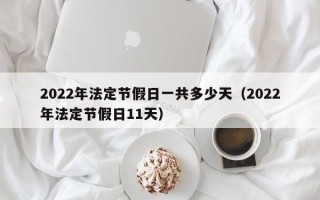 2022年法定节假日一共多少天（2022年法定节假日11天）